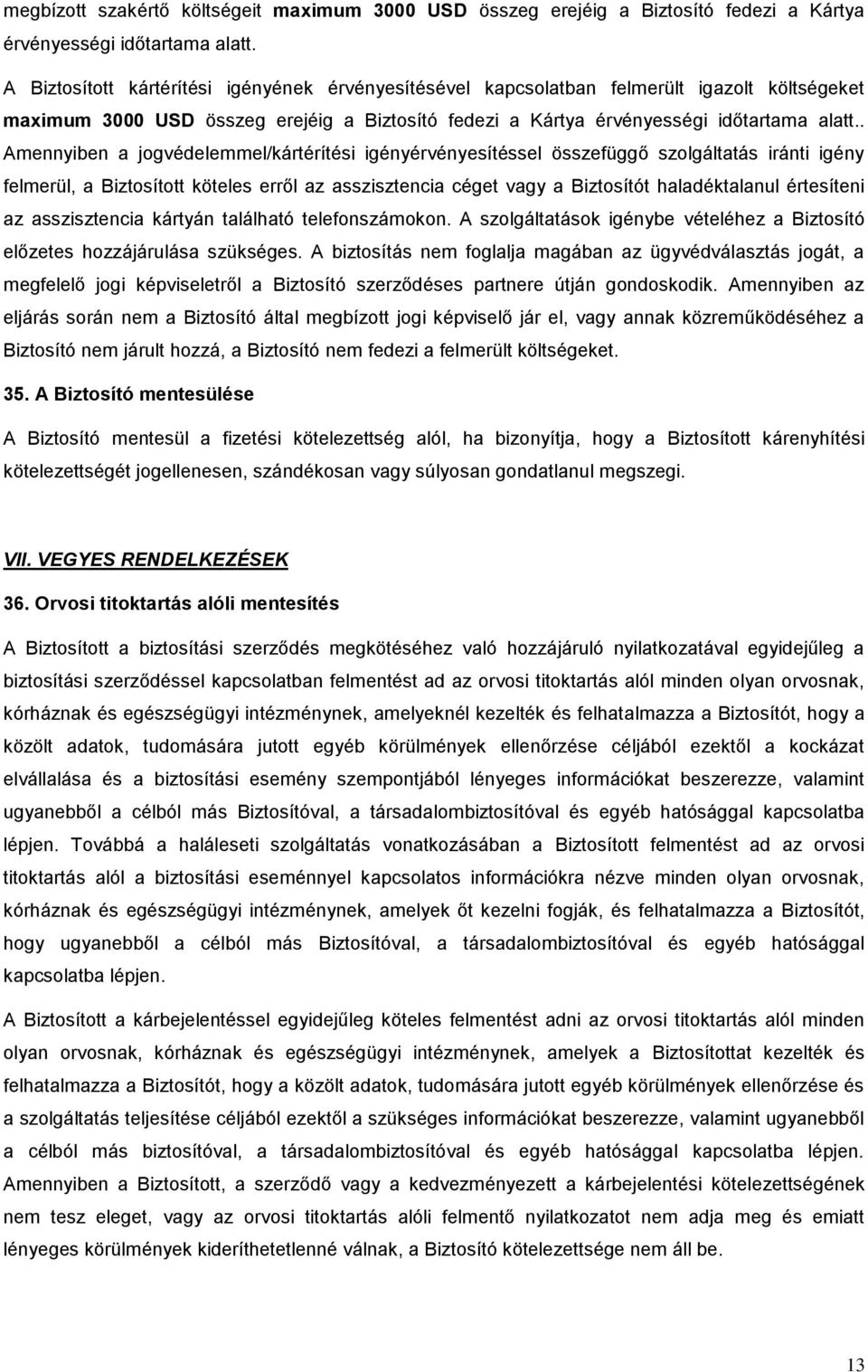 megbízott szakértő költségeit maximum 3000 USD összeg erejéig a Biztosító fedezi a Kártya érvényességi időtartama alatt.

A Biztosított kártérítési igényének érvényesítésével kapcsolatban felmerült igazolt költségeket maximum 3000 USD összeg erejéig a Biztosító fedezi a Kártya érvényességi időtartama alatt.. Amennyiben a jogvédelemmel/kártérítési igényérvényesítéssel összefüggő szolgáltatás iránti igény felmerül, a Biztosított köteles erről az asszisztencia céget vagy a Biztosítót haladéktalanul értesíteni az asszisztencia kártyán található telefonszámokon. A szolgáltatások igénybe vételéhez a Biztosító előzetes hozzájárulása szükséges. A biztosítás nem foglalja magában az ügyvédválasztás jogát, a megfelelő jogi képviseletről a Biztosító szerződéses partnere útján gondoskodik. Amennyiben az eljárás során nem a Biztosító által megbízott jogi képviselő jár el, vagy annak közreműködéséhez a Biztosító nem járult hozzá, a Biztosító nem fedezi a felmerült költségeket.

35. A Biztosító mentesülése

A Biztosító mentesül a fizetési kötelezettség alól, ha bizonyítja, hogy a Biztosított kárenyhítési kötelezettségét jogellenesen, szándékosan vagy súlyosan gondatlanul megszegi.

VII. VEGYES RENDELKEZÉSEK

36. Orvosi titoktartás alóli mentesítés

A Biztosított a biztosítási szerződés megkötéséhez való hozzájáruló nyilatkozatával egyidejűleg a biztosítási szerződéssel kapcsolatban felmentést ad az orvosi titoktartás alól minden olyan orvosnak, kórháznak és egészségügyi intézménynek, amelyeknél kezelték és felhatalmazza a Biztosítót, hogy a közölt adatok, tudomására jutott egyéb körülmények ellenőrzése céljából ezektől a kockázat elvállalása és a biztosítási esemény szempontjából lényeges információkat beszerezze, valamint ugyanebből a célból más Biztosítóval, a társadalombiztosítóval és egyéb hatósággal kapcsolatba lépjen. Továbbá a haláleseti szolgáltatás vonatkozásában a Biztosított felmentést ad az orvosi titoktartás alól a biztosítási eseménnyel kapcsolatos információkra nézve minden olyan orvosnak, kórháznak és egészségügyi intézménynek, amelyek őt kezelni fogják, és felhatalmazza a Biztosítót, hogy ugyanebből a célból más Biztosítóval, a társadalombiztosítóval és egyéb hatósággal kapcsolatba lépjen.

A Biztosított a kárbejelentéssel egyidejűleg köteles felmentést adni az orvosi titoktartás alól minden olyan orvosnak, kórháznak és egészségügyi intézménynek, amelyek a Biztosítottat kezelték és felhatalmazza a Biztosítót, hogy a közölt adatok, tudomására jutott egyéb körülmények ellenőrzése és a szolgáltatás teljesítése céljából ezektől a szükséges információkat beszerezze, valamint ugyanebből a célból más biztosítóval, a társadalombiztosítóval és egyéb hatósággal kapcsolatba lépjen. Amennyiben a Biztosított, a szerződő vagy a kedvezményezett a kárbejelentési kötelezettségének nem tesz eleget, vagy az orvosi titoktartás alóli felmentő nyilatkozatot nem adja meg és emiatt lényeges körülmények kideríthetetlenné válnak, a Biztosító kötelezettsége nem áll be.

13